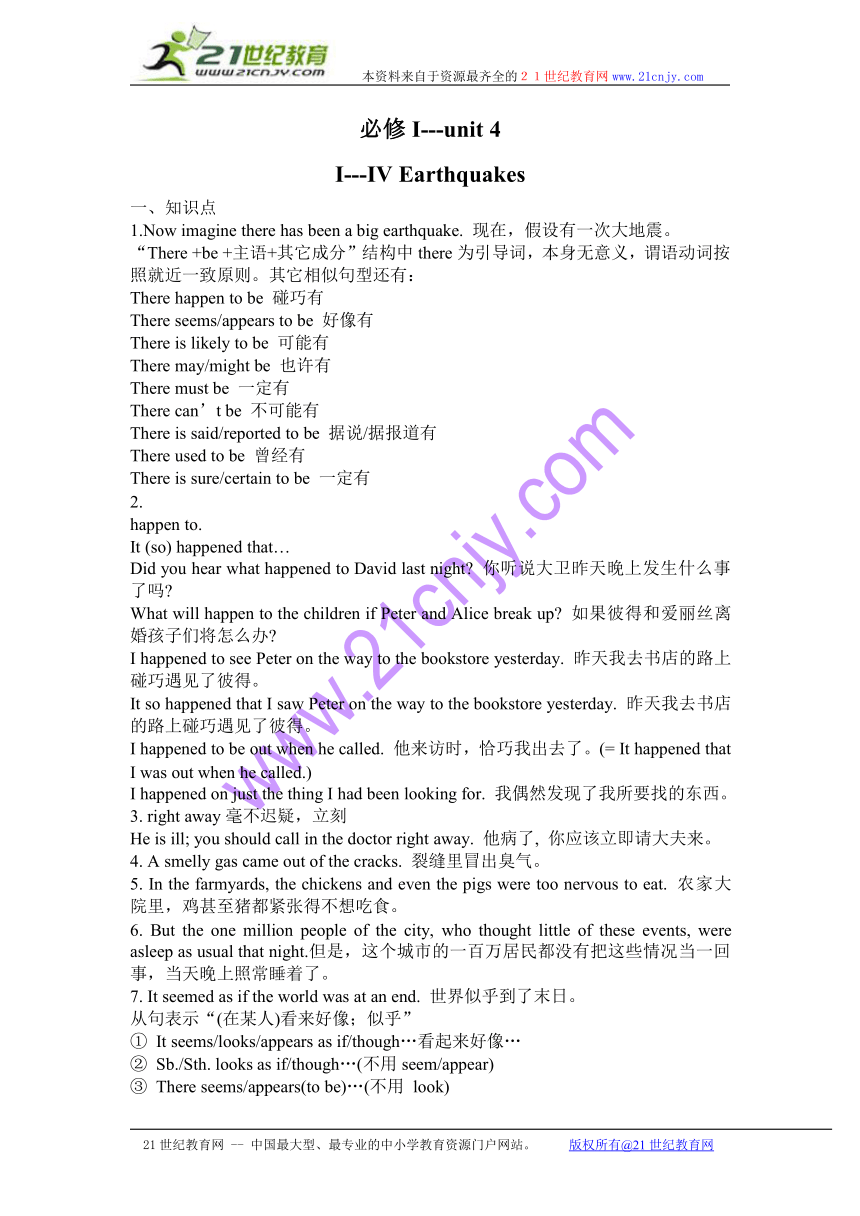 21世纪教育
www.21cnjy.com
本资料来自于资源最齐全的２１世纪教育网 www.21cnjy.com

必修 I---unit 4

I---IV Earthquakes

一、知识点
1.Now imagine there has been a big earthquake. 现在，假设有一次大地震。
“There +be +主语+其它成分”结构中 there 为引导词，本身无意义，谓语动词按照就近一致原则。其它相似句型还有：
There happen to be 碰巧有
There seems/appears to be 好像有
There is likely to be 可能有
There may/might be 也许有
There must be 一定有
There can’t be 不可能有
There is said/reported to be 据说/据报道有
There used to be 曾经有
There is sure/certain to be 一定有
2.
happen to.
It (so) happened that…
Did you hear what happened to David last night? 你听说大卫昨天晚上发生什么事了吗?
What will happen to the children if Peter and Alice break up? 如果彼得和爱丽丝离婚孩子们将怎么办?
I happened to see Peter on the way to the bookstore yesterday. 昨天我去书店的路上碰巧遇见了彼得。
It so happened that I saw Peter on the way to the bookstore yesterday. 昨天我去书店的路上碰巧遇见了彼得。
I happened to be out when he called. 他来访时，恰巧我出去了。(= It happened that I was out when he called.)
I happened on just the thing I had been looking for. 我偶然发现了我所要找的东西。
3. right away 毫不迟疑，立刻
He is ill; you should call in the doctor right away. 他病了, 你应该立即请大夫来。
4. A smelly gas came out of the cracks. 裂缝里冒出臭气。
5. In the farmyards, the chickens and even the pigs were too nervous to eat. 农家大院里，鸡甚至猪都紧张得不想吃食。
6. But the one million people of the city, who thought little of these events, were asleep as usual that night.但是，这个城市的一百万居民都没有把这些情况当一回事，当天晚上照常睡着了。
7. It seemed as if the world was at an end. 世界似乎到了末日。
从句表示“(在某人)看来好像；似乎”
① It seems/looks/appears as if/though…看起来好像…
② Sb./Sth. looks as if/though…(不用 seem/appear)
③ There seems/appears(to be)…(不用 look)

www.21cnjy.com

21 世纪教育网 -- 中国最大型、最专业的中小学教育资源门户网站。 版权所有@21 世纪教育网